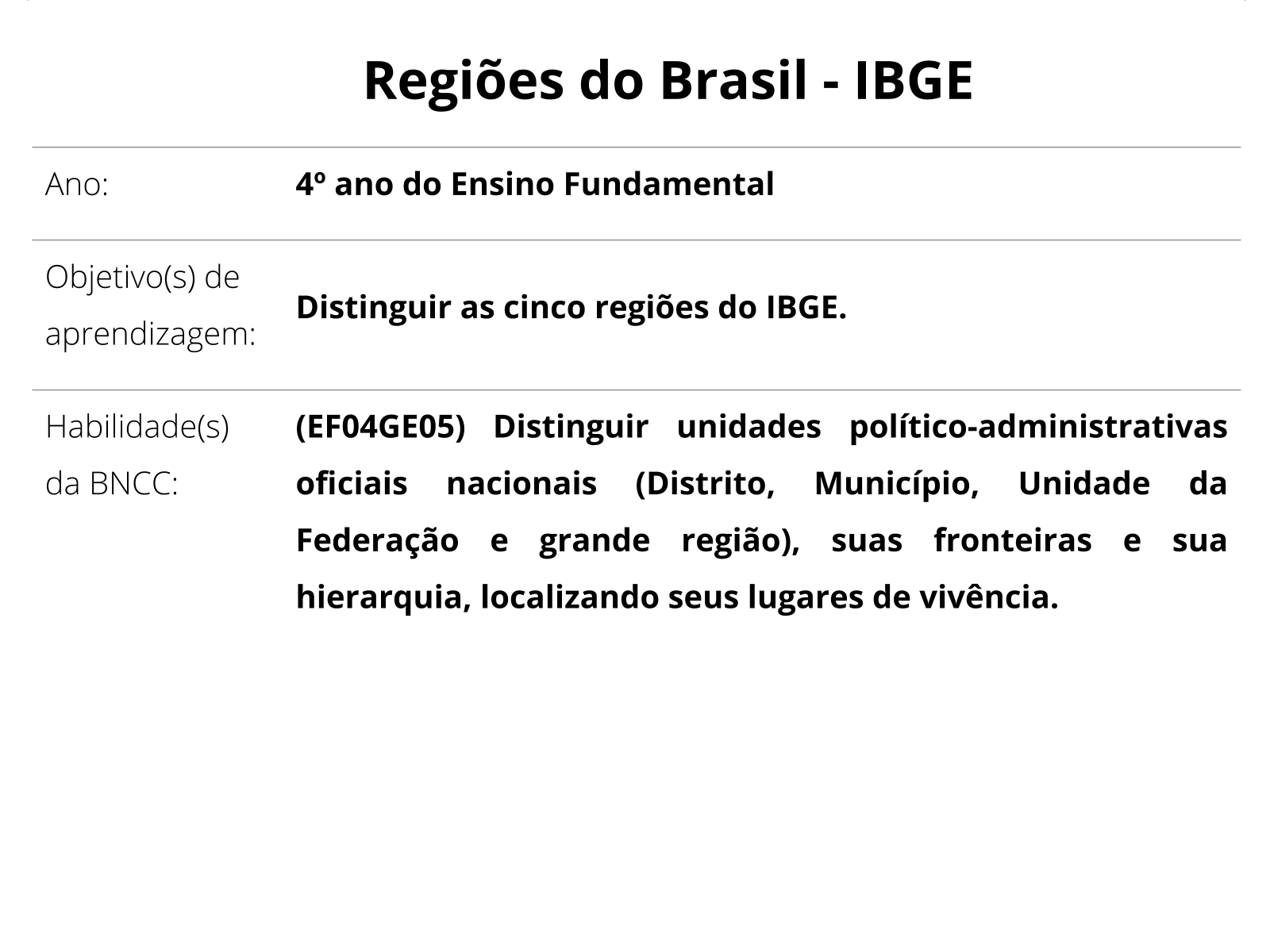 Regiões do Brasil - IBGE

| | |
|---|---|
| Ano: | 4º ano do Ensino Fundamental |
| Objetivo(s) de aprendizagem: | Distinguir as cinco regiões do IBGE. |
| Habilidade(s) da BNCC: | (EF04GE05) Distinguir unidades político-administrativas oficiais nacionais (Distrito, Município, Unidade da Federação e grande região), suas fronteiras e sua hierarquia, localizando seus lugares de vivência. |